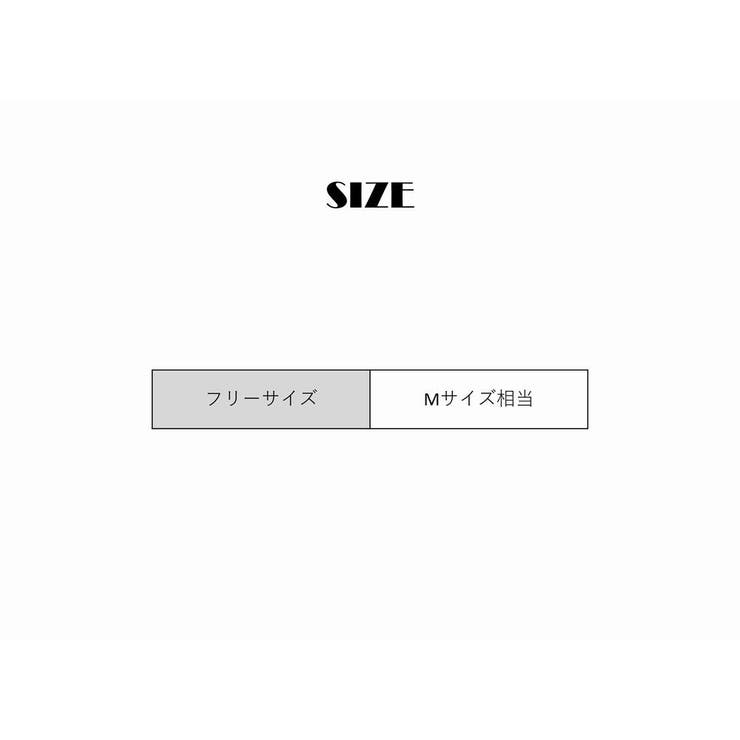 SIZE

| フリーサイズ | Mサイズ相当 |
|---|---|